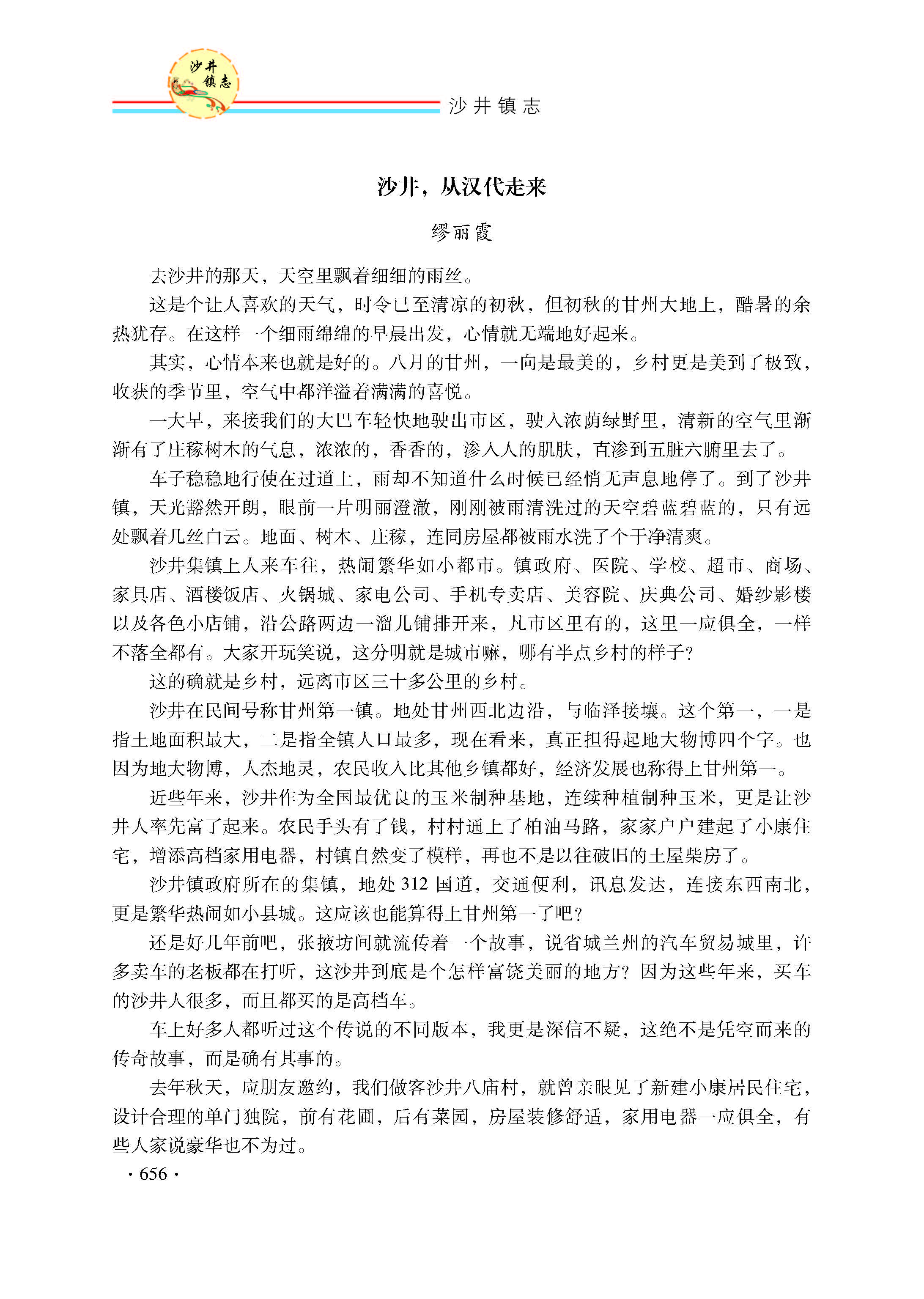 沙井镇志

沙井镇志

沙井，从汉代走来

缪丽霞

去沙井的那天，天空里飘着细细的雨丝。

这是个让人喜欢的天气，时令已至清凉的初秋，但初秋的甘州大地上，酷暑的余热犹存。在这样一个细雨绵绵的早晨出发，心情就无端地好起来。

其实，心情本来也就是好的。八月的甘州，一向是最美的，乡村更是美到了极致，收获的季节里，空气中都洋溢着满满的喜悦。

一大早，来接我们的大巴车轻快地驶出市区，驶入浓荫绿野里，清新的空气里渐渐有了庄稼树木的气息，浓浓的，香香的，渗入人的肌肤，直渗到五脏六腑里去了。

车子稳稳地行使在过道上，雨却不知道什么时候已经悄无声息地停了。到了沙井镇，天光豁然开朗，眼前一片明丽澄澈，刚刚被雨清洗过的天空碧蓝碧蓝的，只有远处飘着几丝白云。地面、树木、庄稼，连同房屋都被雨水洗了个干净清爽。

沙井集镇上人来车往，热闹繁华如小都市。镇政府、医院、学校、超市、商场、家具店、酒楼饭店、火锅城、家电公司、手机专卖店、美容院、庆典公司、婚纱影楼以及各色小店铺，沿公路两边一溜儿铺排开来，凡市区里有的，这里一应俱全，一样不落全都有。大家开玩笑说，这分明就是城市嘛，哪有半点乡村的样子？

这的确就是乡村，远离市区三十多公里的乡村。

沙井在民间号称甘州第一镇。地处甘州西北边沿，与临泽接壤。这个第一，一是指土地面积最大，二是指全镇人口最多，现在看来，真正担得起地大物博四个字。也因为地大物博，人杰地灵，农民收入比其他乡镇都好，经济发展也称得上甘州第一。

近些年来，沙井作为全国最优良的玉米制种基地，连续种植制种玉米，更是让沙井人率先富了起来。农民手头有了钱，村村通上了柏油马路，家家户户建起了小康住宅，增添高档家用电器，村镇自然变了模样，再也不是以往破旧的土屋柴房了。

沙井镇政府所在的集镇，地处 312 国道，交通便利，讯息发达，连接东西南北，更是繁华热闹如小县城。这应该也能算得上甘州第一了吧？

还是好几年前吧，张掖坊间就流传着一个故事，说省城兰州的汽车贸易城里，许多卖车的老板都在打听，这沙井到底是个怎样富饶美丽的地方？因为这些年来，买车的沙井人很多，而且都买的是高档车。

车上好多人都听过这个传说的不同版本，我更是深信不疑，这绝不是凭空而来的传奇故事，而是确有其事的。

去年秋天，应朋友邀约，我们做客沙井八庙村，就曾亲眼见了新建小康居民住宅，设计合理的单门独院，前有花圃，后有菜园，房屋装修舒适，家用电器一应俱全，有些人家说豪华也不为过。

· 656 ·